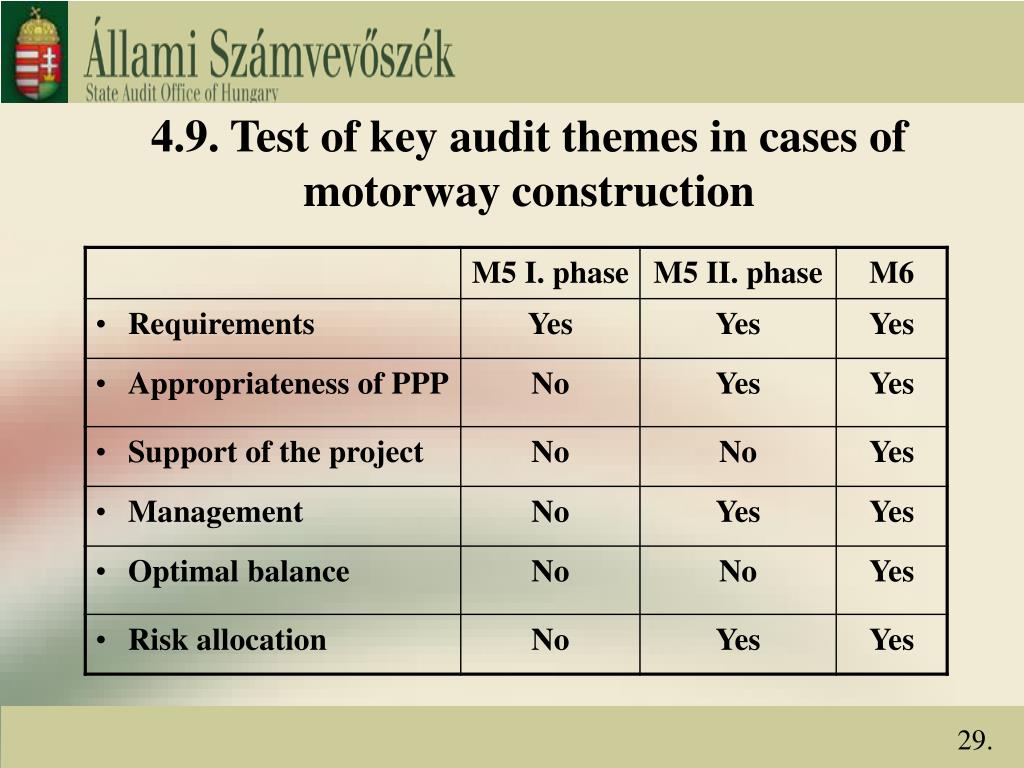 Állami Számvevőszék
State Audit Office of Hungary

4.9. Test of key audit themes in cases of motorway construction

| | M5 I. phase | M5 II. phase | M6 |
|---|---|---|---|
| • Requirements | Yes | Yes | Yes |
| • Appropriateness of PPP | No | Yes | Yes |
| • Support of the project | No | No | Yes |
| • Management | No | Yes | Yes |
| • Optimal balance | No | No | Yes |
| • Risk allocation | No | Yes | Yes |

29.